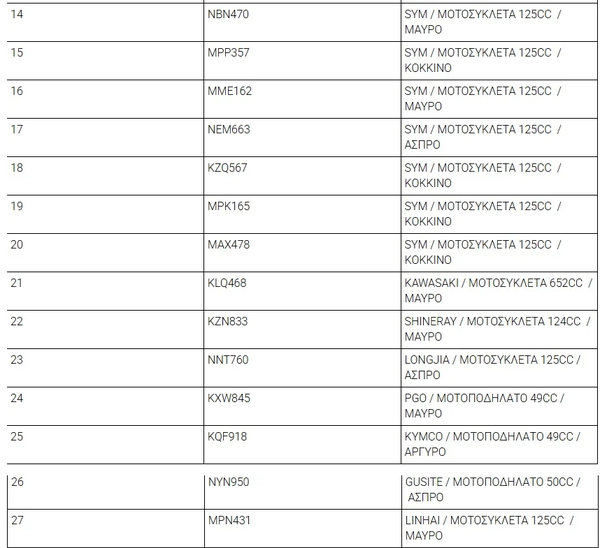 | 14 | NBN470 | SYM / ΜΟΤΟΣΥΚΛΕΤΑ 125CC / ΜΑΥΡΟ |
|---|---|---|
| 15 | MPP357 | SYM / ΜΟΤΟΣΥΚΛΕΤΑ 125CC / ΚΟΚΚΙΝΟ |
| 16 | MME162 | SYM / ΜΟΤΟΣΥΚΛΕΤΑ 125CC / ΜΑΥΡΟ |
| 17 | NEM663 | SYM / ΜΟΤΟΣΥΚΛΕΤΑ 125CC / ΑΣΠΡΟ |
| 18 | KZQ567 | SYM / ΜΟΤΟΣΥΚΛΕΤΑ 125CC / ΚΟΚΚΙΝΟ |
| 19 | MPK165 | SYM / ΜΟΤΟΣΥΚΛΕΤΑ 125CC / ΚΟΚΚΙΝΟ |
| 20 | MAX478 | SYM / ΜΟΤΟΣΥΚΛΕΤΑ 125CC / ΚΟΚΚΙΝΟ |
| 21 | KLQ468 | KAWASAKI / ΜΟΤΟΣΥΚΛΕΤΑ 652CC / ΜΑΥΡΟ |
| 22 | KZN833 | SHINERAY / ΜΟΤΟΣΥΚΛΕΤΑ 124CC / ΜΑΥΡΟ |
| 23 | NNT760 | LONGJIA / ΜΟΤΟΣΥΚΛΕΤΑ 125CC / ΑΣΠΡΟ |
| 24 | KXW845 | PGO / ΜΟΤΟΠΟΔΗΛΑΤΟ 49CC / ΜΑΥΡΟ |
| 25 | KQF918 | KYMCO / ΜΟΤΟΠΟΔΗΛΑΤΟ 49CC / ΑΡΓΥΡΟ |
| 26 | NYN950 | GUSITE / ΜΟΤΟΠΟΔΗΛΑΤΟ 50CC / ΑΣΠΡΟ |
| 27 | MPN431 | LINHAI / ΜΟΤΟΣΥΚΛΕΤΑ 125CC / ΜΑΥΡΟ |